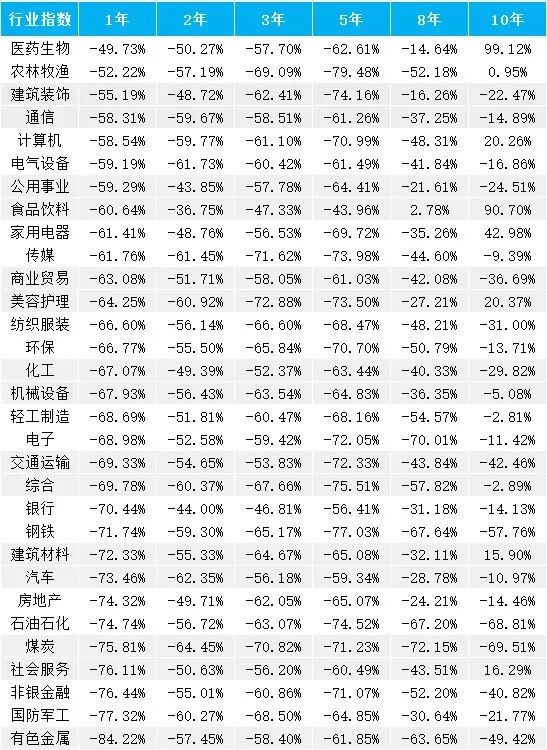 | 行业指数 | 1年 | 2年 | 3年 | 5年 | 8年 | 10年 |
|---|---|---|---|---|---|---|
| 医药生物 | -49.73% | -50.27% | -57.70% | -62.61% | -14.64% | 99.12% |
| 农林牧渔 | -52.22% | -57.19% | -69.09% | -79.48% | -52.18% | 0.95% |
| 建筑装饰 | -55.19% | -48.72% | -62.41% | -74.16% | -16.26% | -22.47% |
| 通信 | -58.31% | -59.67% | -58.51% | -61.26% | -37.25% | -14.89% |
| 计算机 | -58.54% | -59.77% | -61.10% | -70.99% | -48.31% | 20.26% |
| 电气设备 | -59.19% | -61.73% | -60.42% | -61.49% | -41.84% | -16.86% |
| 公用事业 | -59.29% | -43.85% | -57.78% | -64.41% | -21.61% | -24.51% |
| 食品饮料 | -60.64% | -36.75% | -47.33% | -43.96% | 2.78% | 90.70% |
| 家用电器 | -61.41% | -48.76% | -56.53% | -69.72% | -35.26% | 42.98% |
| 传媒 | -61.76% | -61.45% | -71.62% | -73.98% | -44.60% | -9.39% |
| 商业贸易 | -63.08% | -51.71% | -58.05% | -61.03% | -42.08% | -36.69% |
| 美容护理 | -64.25% | -60.92% | -72.88% | -73.50% | -27.21% | 20.37% |
| 纺织服装 | -66.60% | -56.14% | -66.60% | -68.47% | -48.21% | -31.00% |
| 环保 | -66.77% | -55.50% | -65.84% | -70.70% | -50.79% | -13.71% |
| 化工 | -67.07% | -49.39% | -52.37% | -63.44% | -40.33% | -29.82% |
| 机械设备 | -67.93% | -56.43% | -63.54% | -64.83% | -36.35% | -5.08% |
| 轻工制造 | -68.69% | -51.81% | -60.47% | -68.16% | -54.57% | -2.81% |
| 电子 | -68.98% | -52.58% | -59.42% | -72.05% | -70.01% | -11.42% |
| 交通运输 | -69.33% | -54.65% | -53.83% | -72.33% | -43.84% | -42.46% |
| 综合 | -69.78% | -60.37% | -67.66% | -75.51% | -57.82% | -2.89% |
| 银行 | -70.44% | -44.00% | -46.81% | -56.41% | -31.18% | -14.13% |
| 钢铁 | -71.74% | -59.30% | -65.17% | -77.03% | -67.64% | -57.76% |
| 建筑材料 | -72.33% | -55.33% | -64.67% | -65.08% | -32.11% | 15.90% |
| 汽车 | -73.46% | -62.35% | -56.18% | -59.34% | -28.78% | -10.97% |
| 房地产 | -74.32% | -49.71% | -62.05% | -65.07% | -24.21% | -14.46% |
| 石油石化 | -74.74% | -56.72% | -63.07% | -74.52% | -67.20% | -68.81% |
| 煤炭 | -75.81% | -64.45% | -70.82% | -71.23% | -72.15% | -69.51% |
| 社会服务 | -76.11% | -50.63% | -56.20% | -60.49% | -43.51% | 16.29% |
| 非银金融 | -76.44% | -55.01% | -60.86% | -71.07% | -52.20% | -40.82% |
| 国防军工 | -77.32% | -60.27% | -68.50% | -64.85% | -30.64% | -21.77% |
| 有色金属 | -84.22% | -57.45% | -58.40% | -61.85% | -63.65% | -49.42% |